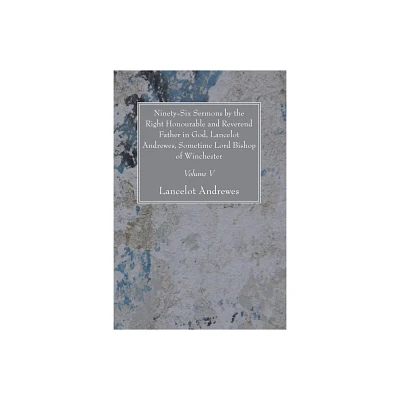 Ninety-Six Sermons by the Right Honourable and Reverend Father in God, Lancelot Andrewes, Sometime Lord Bishop of Winchester

Volume V

Lancelot Andrewes